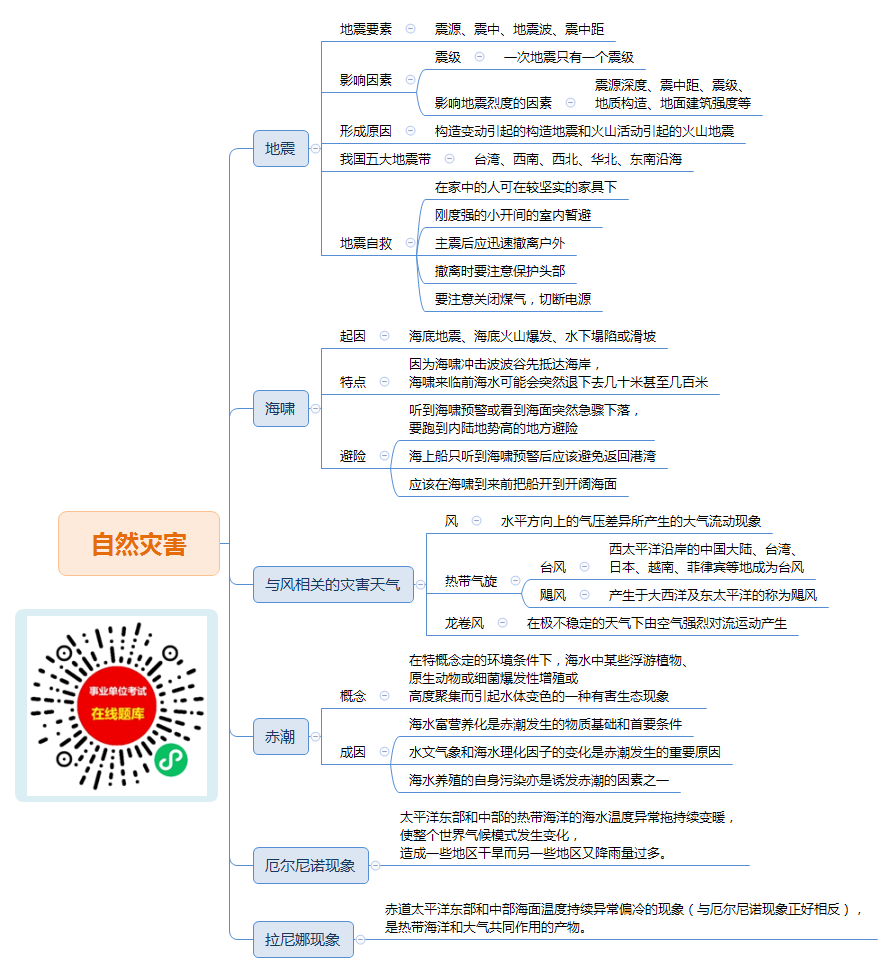 自然灾害

事业单位考试
在线题库

地震
地震要素
震源、震中、地震波、震中距
影响因素
震级
一次地震只有一个震级
影响地震烈度的因素
震源深度、震中距、震级、地质构造、地面建筑强度等
形成原因
构造变动引起的构造地震和火山活动引起的火山地震
我国五大地震带
台湾、西南、西北、华北、东南沿海
地震自救
在家中的人可在较坚实的家具下
刚度强的小开间的室内暂避
主震后应迅速撤离户外
撤离时要注意保护头部
要注意关闭煤气，切断电源

海啸
起因
海底地震、海底火山爆发、水下塌陷或滑坡
特点
因为海啸冲击波波谷先抵达海岸，海啸来临前海水可能会突然退下去几十米甚至几百米
避险
听到海啸预警或看到海面突然急骤下落，要跑到内陆地势高的地方避险
海上船只听到海啸预警后应该避免返回港湾
应该在海啸到来前把船开到开阔海面

与风相关的灾害天气
风
水平方向上的气压差异所产生的大气流动现象
热带气旋
台风
西太平洋沿岸的中国大陆、台湾、日本、越南、菲律宾等地成为台风
飓风
产生于大西洋及东太平洋的称为飓风
龙卷风
在极不稳定的天气下由空气强烈对流运动产生

赤潮
概念
在特概念定的环境条件下，海水中某些浮游植物、原生动物或细菌爆发性增殖或高度聚集而引起水体变色的一种有害生态现象
成因
海水富营养化是赤潮发生的物质基础和首要条件
水文气象和海水理化因子的变化是赤潮发生的重要原因
海水养殖的自身污染亦是诱发赤潮的因素之一

厄尔尼诺现象
太平洋东部和中部的热带海洋的海水温度异常拖持续变暖，使整个世界气候模式发生变化，造成一些地区干旱而另一些地区又降雨量过多。

拉尼娜现象
赤道太平洋东部和中部海面温度持续异常偏冷的现象（与厄尔尼诺现象正好相反），是热带海洋和大气共同作用的产物。